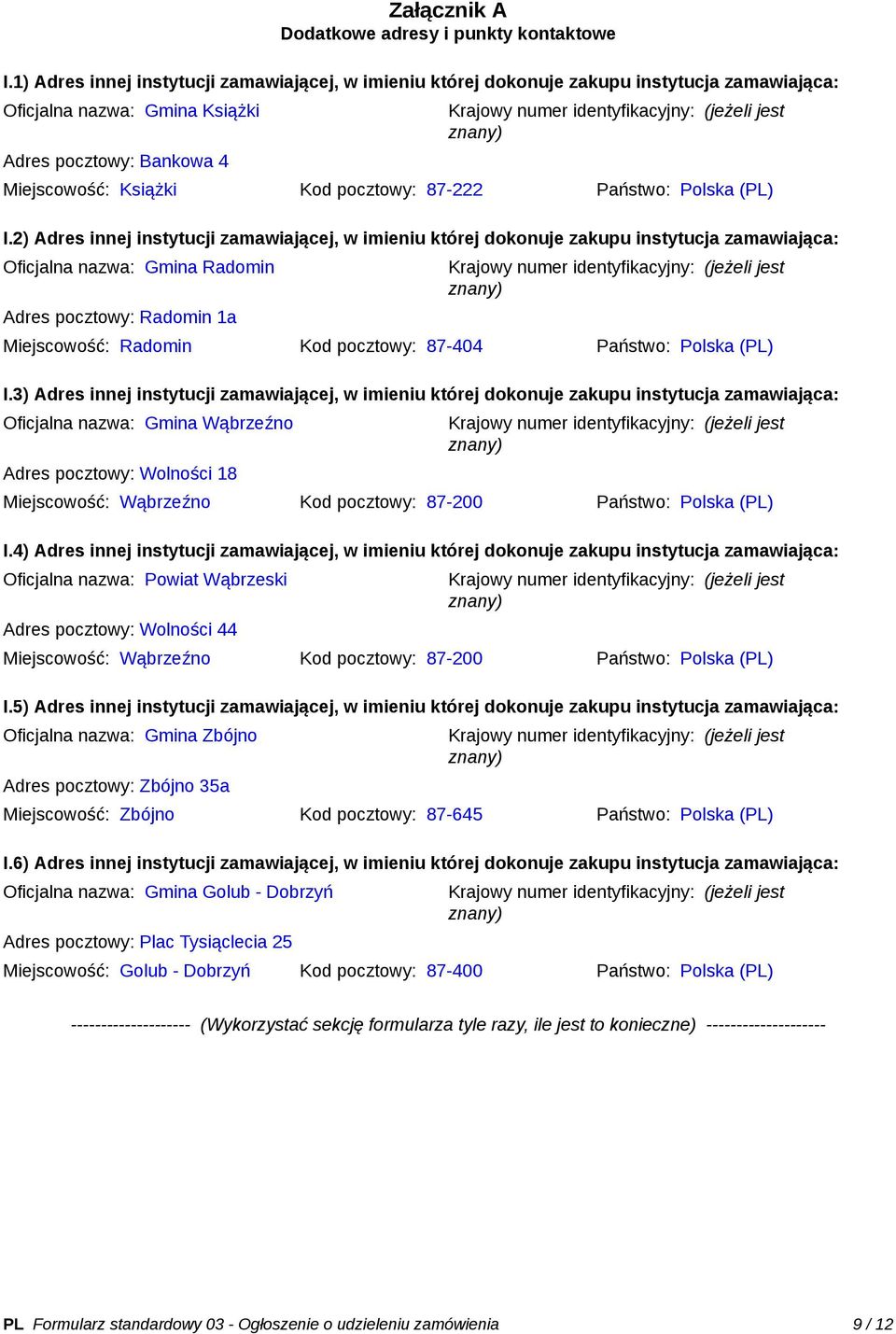 Załącznik A
Dodatkowe adresy i punkty kontaktowe

I.1) Adres innej instytucji zamawiającej, w imieniu której dokonuje zakupu instytucja zamawiająca:

Oficjalna nazwa: Gmina Książki
Krajowy numer identyfikacyjny: (jeżeli jest znany)

Adres pocztowy: Bankowa 4

Miejscowość: Książki Kod pocztowy: 87-222 Państwo: Polska (PL)

I.2) Adres innej instytucji zamawiającej, w imieniu której dokonuje zakupu instytucja zamawiająca:

Oficjalna nazwa: Gmina Radomin
Krajowy numer identyfikacyjny: (jeżeli jest znany)

Adres pocztowy: Radomin 1a

Miejscowość: Radomin Kod pocztowy: 87-404 Państwo: Polska (PL)

I.3) Adres innej instytucji zamawiającej, w imieniu której dokonuje zakupu instytucja zamawiająca:

Oficjalna nazwa: Gmina Wąbrzeźno
Krajowy numer identyfikacyjny: (jeżeli jest znany)

Adres pocztowy: Wolności 18

Miejscowość: Wąbrzeźno Kod pocztowy: 87-200 Państwo: Polska (PL)

I.4) Adres innej instytucji zamawiającej, w imieniu której dokonuje zakupu instytucja zamawiająca:

Oficjalna nazwa: Powiat Wąbrzeski
Krajowy numer identyfikacyjny: (jeżeli jest znany)

Adres pocztowy: Wolności 44

Miejscowość: Wąbrzeźno Kod pocztowy: 87-200 Państwo: Polska (PL)

I.5) Adres innej instytucji zamawiającej, w imieniu której dokonuje zakupu instytucja zamawiająca:

Oficjalna nazwa: Gmina Zbójno
Krajowy numer identyfikacyjny: (jeżeli jest znany)

Adres pocztowy: Zbójno 35a

Miejscowość: Zbójno Kod pocztowy: 87-645 Państwo: Polska (PL)

I.6) Adres innej instytucji zamawiającej, w imieniu której dokonuje zakupu instytucja zamawiająca:

Oficjalna nazwa: Gmina Golub - Dobrzyń
Krajowy numer identyfikacyjny: (jeżeli jest znany)

Adres pocztowy: Plac Tysiąclecia 25

Miejscowość: Golub - Dobrzyń Kod pocztowy: 87-400 Państwo: Polska (PL)

-------------------- (Wykorzystać sekcję formularza tyle razy, ile jest to konieczne) --------------------

PL Formularz standardowy 03 - Ogłoszenie o udzieleniu zamówienia 9 / 12